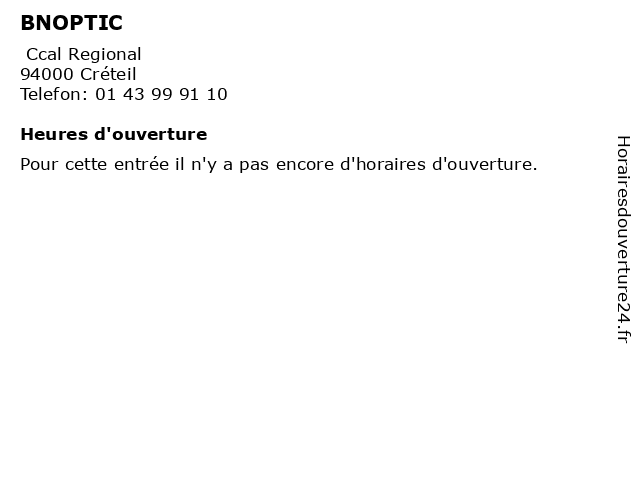 BNOPTIC

Ccal Regional
94000 Créteil
Telefon: 01 43 99 91 10

Heures d'ouverture

Pour cette entrée il n'y a pas encore d'horaires d'ouverture.

Horairesdouverture24.fr